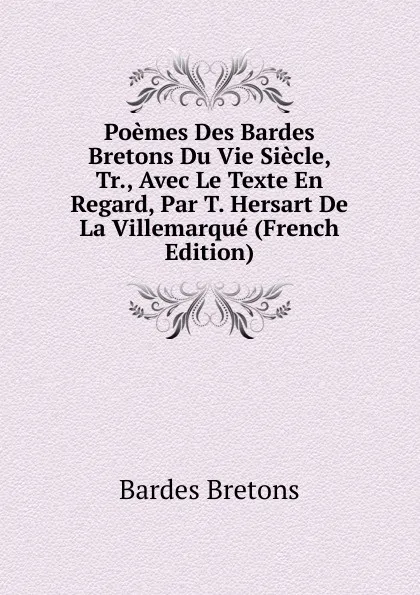 Poèmes Des Bardes Bretons Du Vie Siècle, Tr., Avec Le Texte En Regard, Par T. Hersart De La Villemarqué (French Edition)

Bardes Bretons